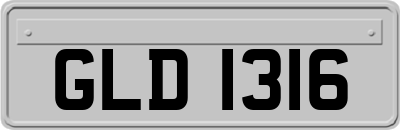 GLD 1316